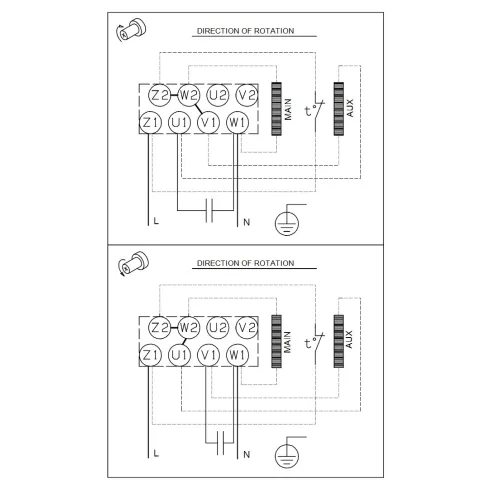 DIRECTION OF ROTATION

Z2 W2 U2 V2
Z1 U1 V1 W1

MAIN

t°

AUX

L

N

DIRECTION OF ROTATION

Z2 W2 U2 V2
Z1 U1 V1 W1

MAIN

t°

AUX

L

N